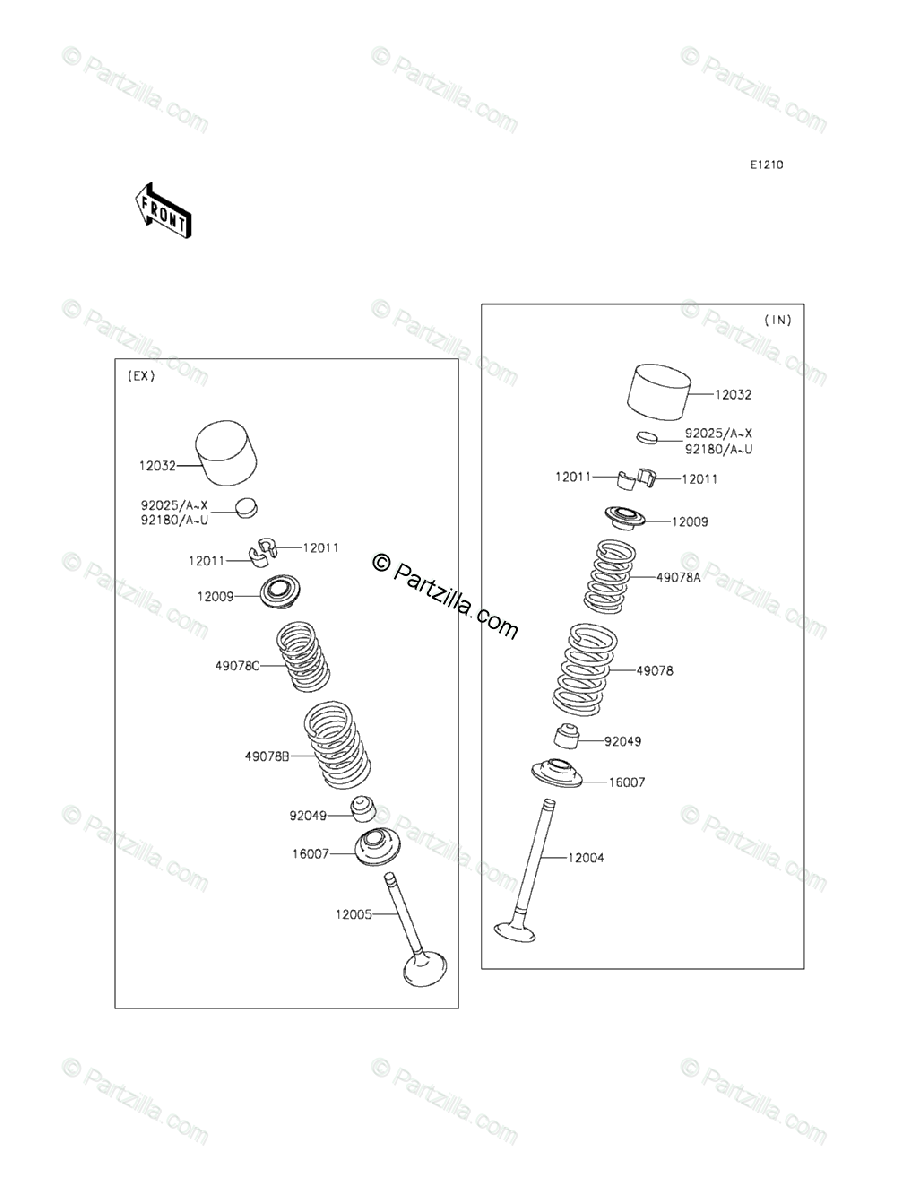 © Partzilla.com

E1210

FRONT

(EX)

12032

92025/A~X
92180/A~U

12011
12011

12009

49078C

49078B

92049

16007

12005

© Partzilla.com

(IN)

12032

92025/A~X
92180/A~U

12011
12011

12009

49078A

49078

92049

16007

12004